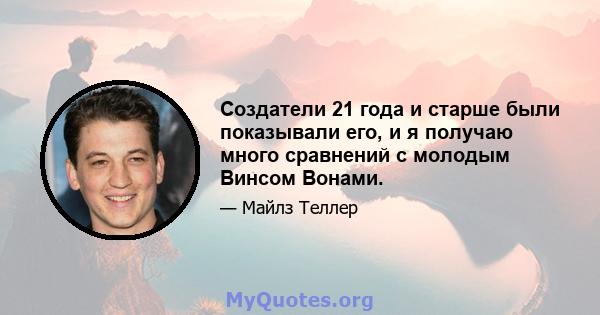 Создатели 21 года и старше были показывали его, и я получаю много сравнений с молодым Винсом Вонами.

— Майлз Теллер

MyQuotes.org